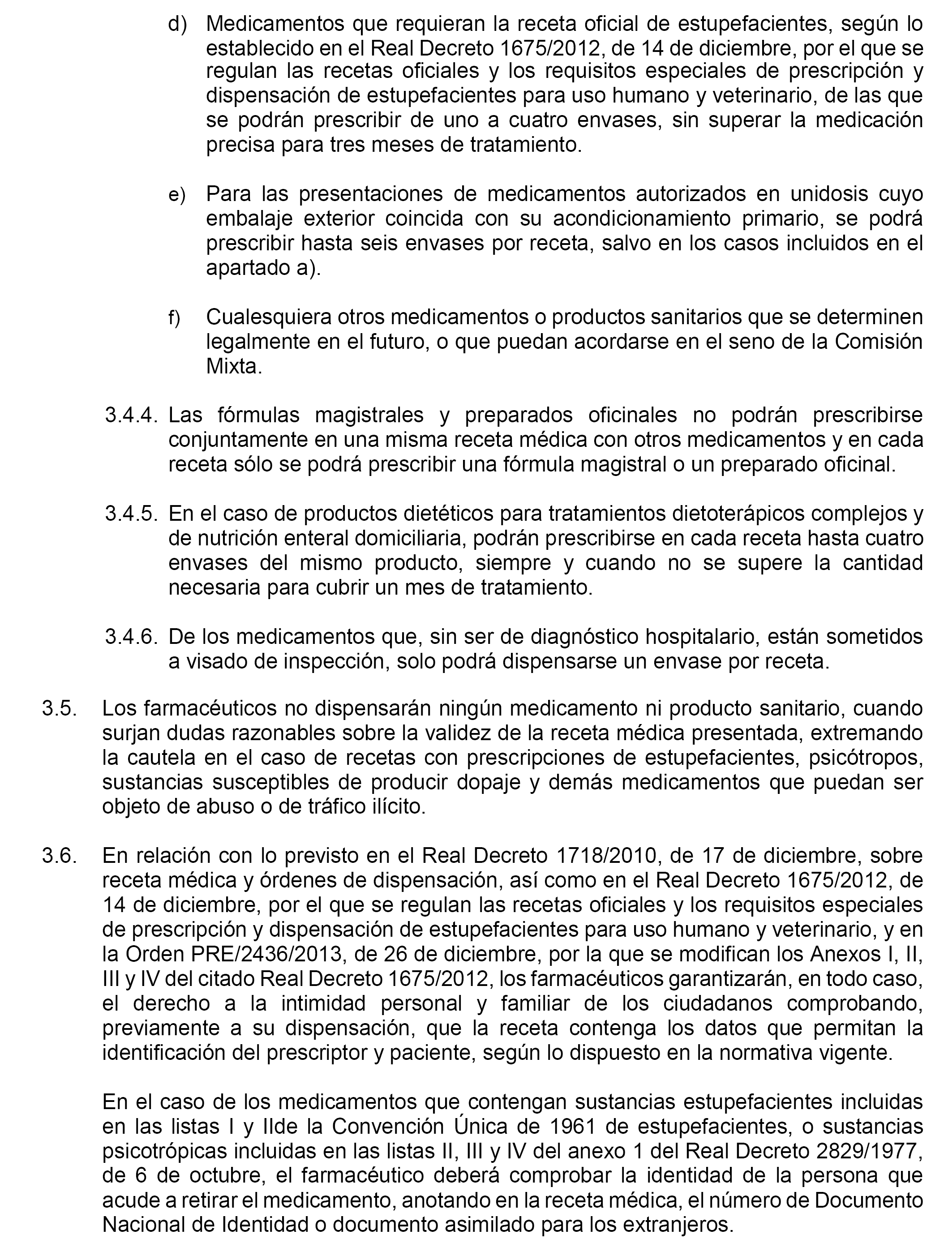 d) Medicamentos que requieran la receta oficial de estupefacientes, según lo establecido en el Real Decreto 1675/2012, de 14 de diciembre, por el que se regulan las recetas oficiales y los requisitos especiales de prescripción y dispensación de estupefacientes para uso humano y veterinario, de las que se podrán prescribir de uno a cuatro envases, sin superar la medicación precisa para tres meses de tratamiento.

e) Para las presentaciones de medicamentos autorizados en unidosis cuyo embalaje exterior coincida con su acondicionamiento primario, se podrá prescribir hasta seis envases por receta, salvo en los casos incluidos en el apartado a).

f) Cualesquiera otros medicamentos o productos sanitarios que se determinen legalmente en el futuro, o que puedan acordarse en el seno de la Comisión Mixta.

3.4.4. Las fórmulas magistrales y preparados oficinales no podrán prescribirse conjuntamente en una misma receta médica con otros medicamentos y en cada receta sólo se podrá prescribir una fórmula magistral o un preparado oficinal.

3.4.5. En el caso de productos dietéticos para tratamientos dietoterápicos complejos y de nutrición enteral domiciliaria, podrán prescribirse en cada receta hasta cuatro envases del mismo producto, siempre y cuando no se supere la cantidad necesaria para cubrir un mes de tratamiento.

3.4.6. De los medicamentos que, sin ser de diagnóstico hospitalario, están sometidos a visado de inspección, solo podrá dispensarse un envase por receta.

3.5. Los farmacéuticos no dispensarán ningún medicamento ni producto sanitario, cuando surjan dudas razonables sobre la validez de la receta médica presentada, extremando la cautela en el caso de recetas con prescripciones de estupefacientes, psicótropos, sustancias susceptibles de producir dopaje y demás medicamentos que puedan ser objeto de abuso o de tráfico ilícito.

3.6. En relación con lo previsto en el Real Decreto 1718/2010, de 17 de diciembre, sobre receta médica y órdenes de dispensación, así como en el Real Decreto 1675/2012, de 14 de diciembre, por el que se regulan las recetas oficiales y los requisitos especiales de prescripción y dispensación de estupefacientes para uso humano y veterinario, y en la Orden PRE/2436/2013, de 26 de diciembre, por la que se modifican los Anexos I, II, III y IV del citado Real Decreto 1675/2012, los farmacéuticos garantizarán, en todo caso, el derecho a la intimidad personal y familiar de los ciudadanos comprobando, previamente a su dispensación, que la receta contenga los datos que permitan la identificación del prescriptor y paciente, según lo dispuesto en la normativa vigente.

En el caso de los medicamentos que contengan sustancias estupefacientes incluidas en las listas I y IIde la Convención Única de 1961 de estupefacientes, o sustancias psicotrópicas incluidas en las listas II, III y IV del anexo 1 del Real Decreto 2829/1977, de 6 de octubre, el farmacéutico deberá comprobar la identidad de la persona que acude a retirar el medicamento, anotando en la receta médica, el número de Documento Nacional de Identidad o documento asimilado para los extranjeros.